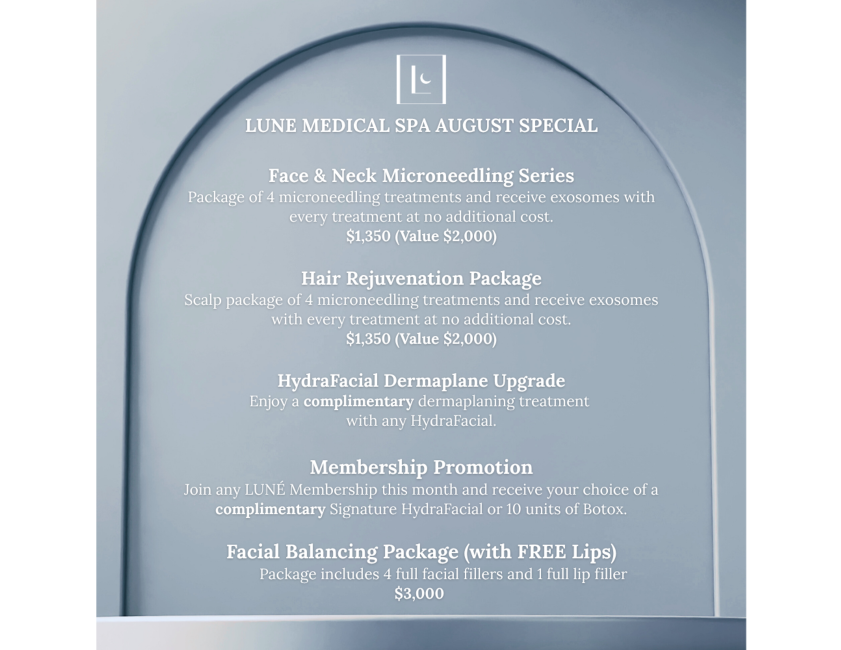 LUNE MEDICAL SPA AUGUST SPECIAL

Face & Neck Microneedling Series
Package of 4 microneedling treatments and receive exosomes with every treatment at no additional cost.
$1,350 (Value $2,000)

Hair Rejuvenation Package
Scalp package of 4 microneedling treatments and receive exosomes with every treatment at no additional cost.
$1,350 (Value $2,000)

HydraFacial Dermaplane Upgrade
Enjoy a complimentary dermaplaning treatment with any HydraFacial.

Membership Promotion
Join any LUNÉ Membership this month and receive your choice of a complimentary Signature HydraFacial or 10 units of Botox.

Facial Balancing Package (with FREE Lips)
Package includes 4 full facial fillers and 1 full lip filler
$3,000